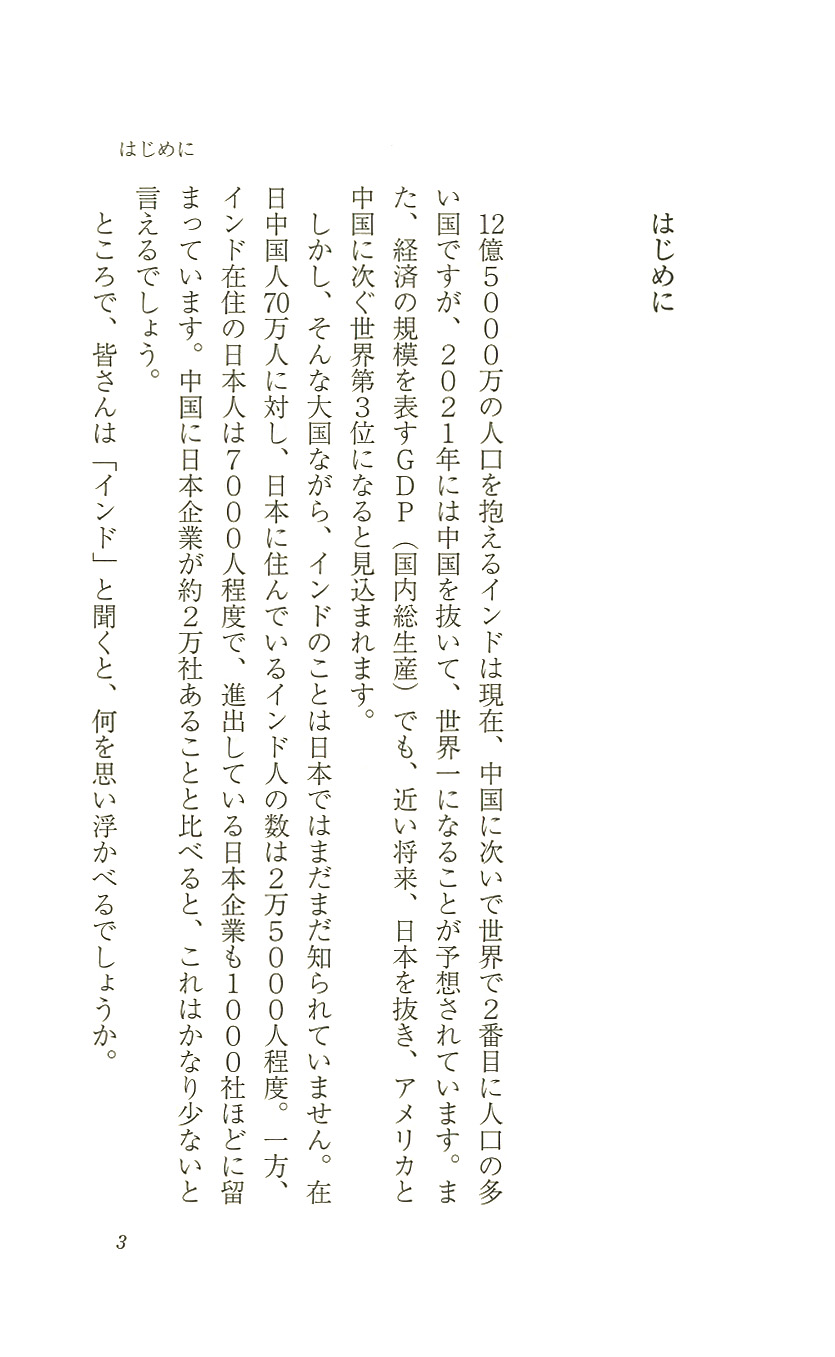 はじめに

はじめに

12億5000万の人口を抱えるインドは現在、中国に次いで世界で2番目に人口の多い国ですが、2021年には中国を抜いて、世界一になることが予想されています。また、経済の規模を表すGDP（国内総生産）でも、近い将来、日本を抜き、アメリカと中国に次ぐ世界第3位になると見込まれます。

しかし、そんな大国ながら、インドのことは日本ではまだまだ知られていません。在日中国人70万人に対し、日本に住んでいるインド人の数は2万5000人程度。一方、インド在住の日本人は7000人程度で、進出している日本企業も1000社ほどに留まっています。中国に日本企業が約2万社あることと比べると、これはかなり少ないと言えるでしょう。

ところで、皆さんは「インド」と聞くと、何を思い浮かべるでしょうか。

3